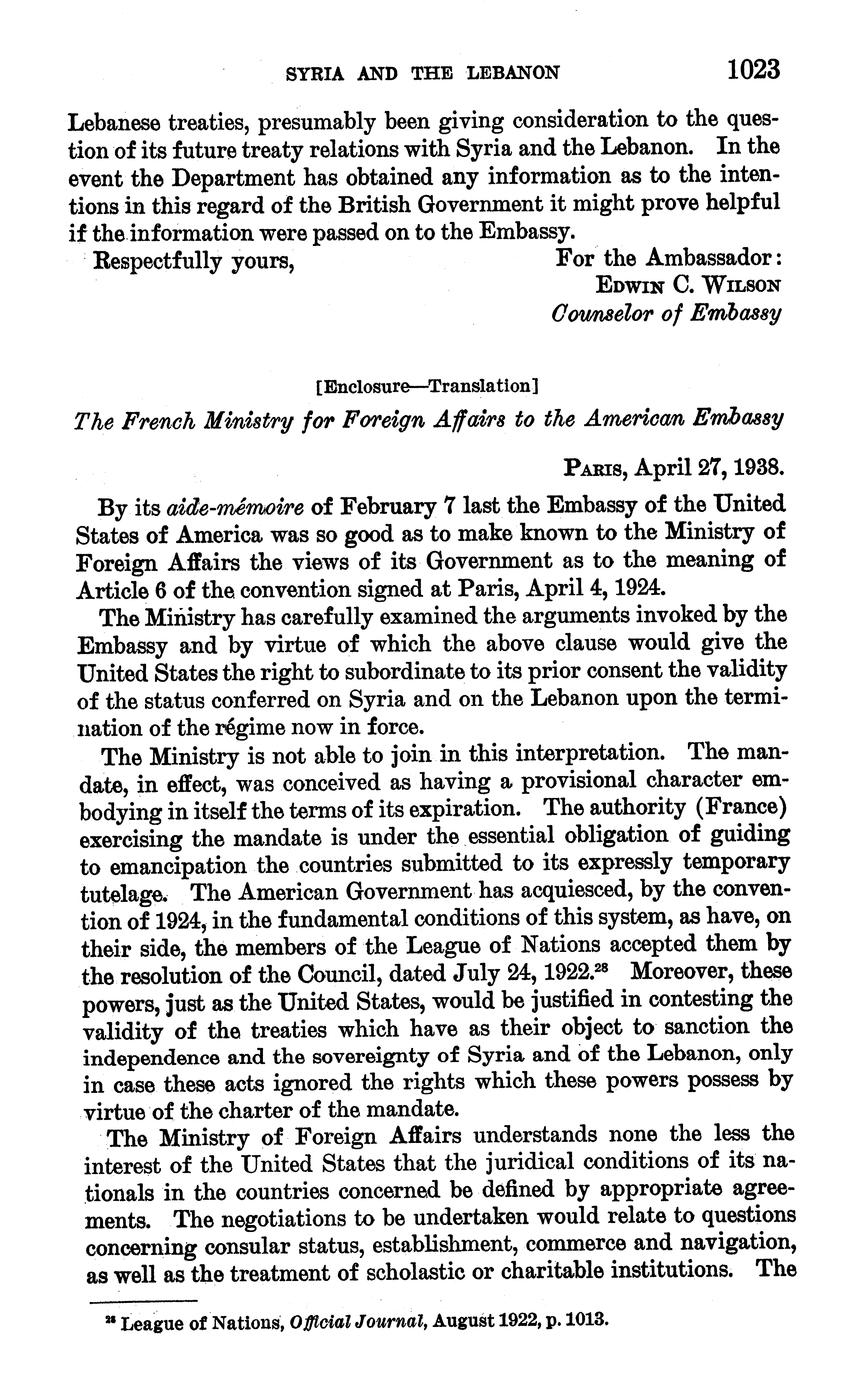 SYRIA AND THE LEBANON 1023

Lebanese treaties, presumably been giving consideration to the question of its future treaty relations with Syria and the Lebanon. In the event the Department has obtained any information as to the intentions in this regard of the British Government it might prove helpful if the information were passed on to the Embassy.

Respectfully yours,

For the Ambassador:
EDWIN C. WILSON
Counselor of Embassy

[Enclosure—Translation]

The French Ministry for Foreign Affairs to the American Embassy

PARIS, April 27, 1938.

By its aide-mémoire of February 7 last the Embassy of the United States of America was so good as to make known to the Ministry of Foreign Affairs the views of its Government as to the meaning of Article 6 of the convention signed at Paris, April 4, 1924.

The Ministry has carefully examined the arguments invoked by the Embassy and by virtue of which the above clause would give the United States the right to subordinate to its prior consent the validity of the status conferred on Syria and on the Lebanon upon the termination of the régime now in force.

The Ministry is not able to join in this interpretation. The mandate, in effect, was conceived as having a provisional character embodying in itself the terms of its expiration. The authority (France) exercising the mandate is under the essential obligation of guiding to emancipation the countries submitted to its expressly temporary tutelage. The American Government has acquiesced, by the convention of 1924, in the fundamental conditions of this system, as have, on their side, the members of the League of Nations accepted them by the resolution of the Council, dated July 24, 1922.$^{28}$ Moreover, these powers, just as the United States, would be justified in contesting the validity of the treaties which have as their object to sanction the independence and the sovereignty of Syria and of the Lebanon, only in case these acts ignored the rights which these powers possess by virtue of the charter of the mandate.

The Ministry of Foreign Affairs understands none the less the interest of the United States that the juridical conditions of its nationals in the countries concerned be defined by appropriate agreements. The negotiations to be undertaken would relate to questions concerning consular status, establishment, commerce and navigation, as well as the treatment of scholastic or charitable institutions. The

$^{28}$ League of Nations, Official Journal, August 1922, p. 1013.